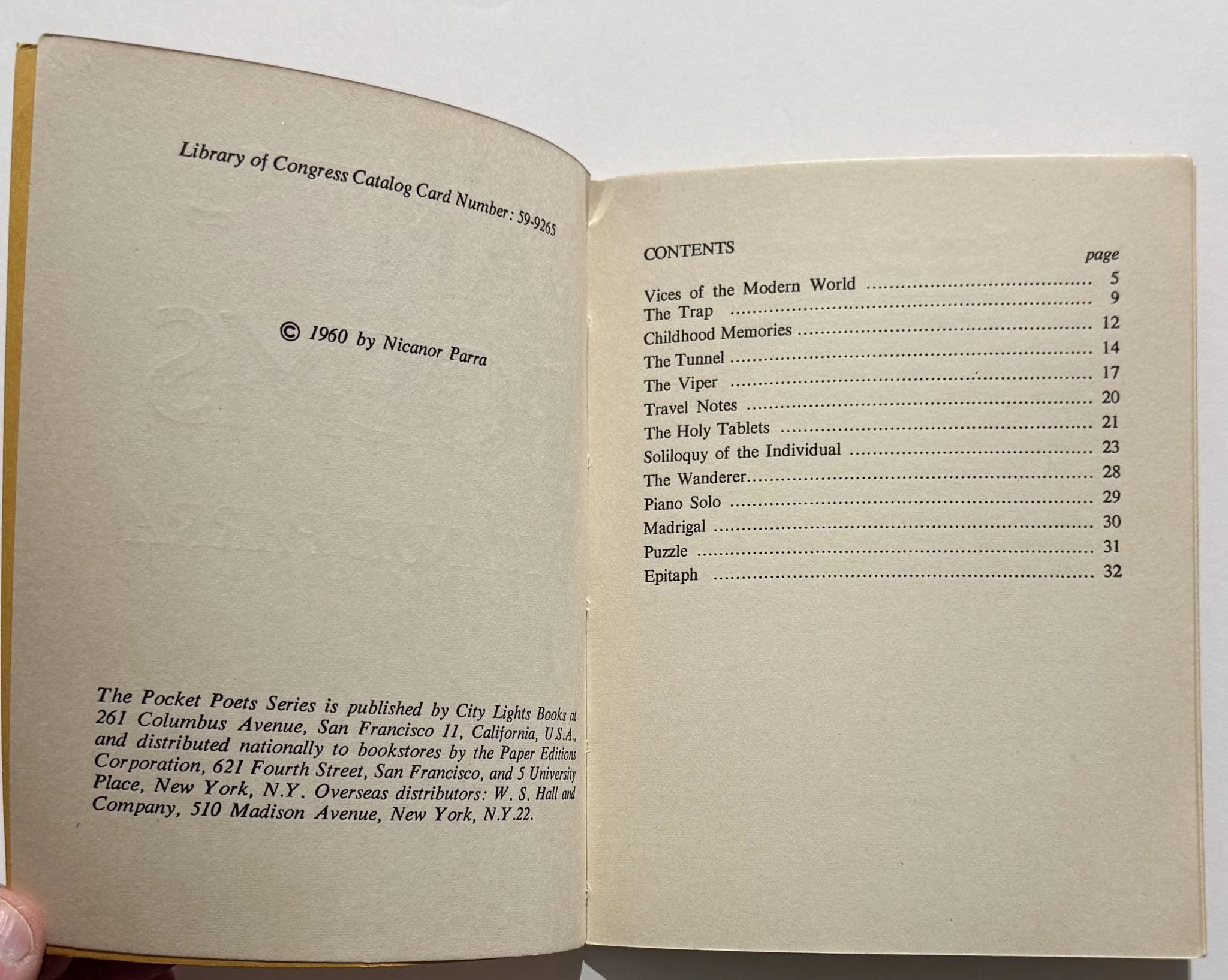 Library of Congress Catalog Card Number: 59-9265

© 1960 by Nicanor Parra

The Pocket Poets Series is published by City Lights Books at 261 Columbus Avenue, San Francisco 11, California, U.S.A., and distributed nationally to bookstores by the Paper Editions Corporation, 621 Fourth Street, San Francisco, and 5 University Place, New York, N.Y. Overseas distributors: W. S. Hall and Company, 510 Madison Avenue, New York, N.Y.22.

CONTENTS
page
Vices of the Modern World 5
The Trap 9
Childhood Memories 12
The Tunnel 14
The Viper 17
Travel Notes 20
The Holy Tablets 21
Soliloquy of the Individual 23
The Wanderer 28
Piano Solo 29
Madrigal 30
Puzzle 31
Epitaph 32